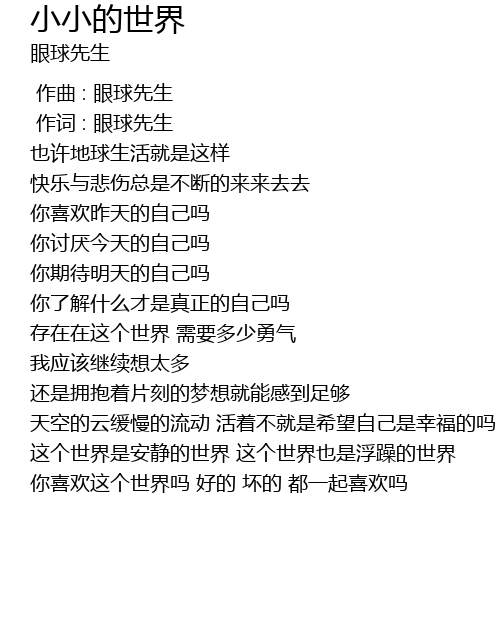 小小的世界
眼球先生

作曲：眼球先生
作词：眼球先生
也许地球生活就是这样
快乐与悲伤总是不断的来来去去
你喜欢昨天的自己吗
你讨厌今天的自己吗
你期待明天的自己吗
你了解什么才是真正的自己吗
存在在这个世界 需要多少勇气
我应该继续想太多
还是拥抱着片刻的梦想就能感到足够
天空的云缓慢的流动 活着不就是希望自己是幸福的吗
这个世界是安静的世界 这个世界也是浮躁的世界
你喜欢这个世界吗 好的 坏的 都一起喜欢吗